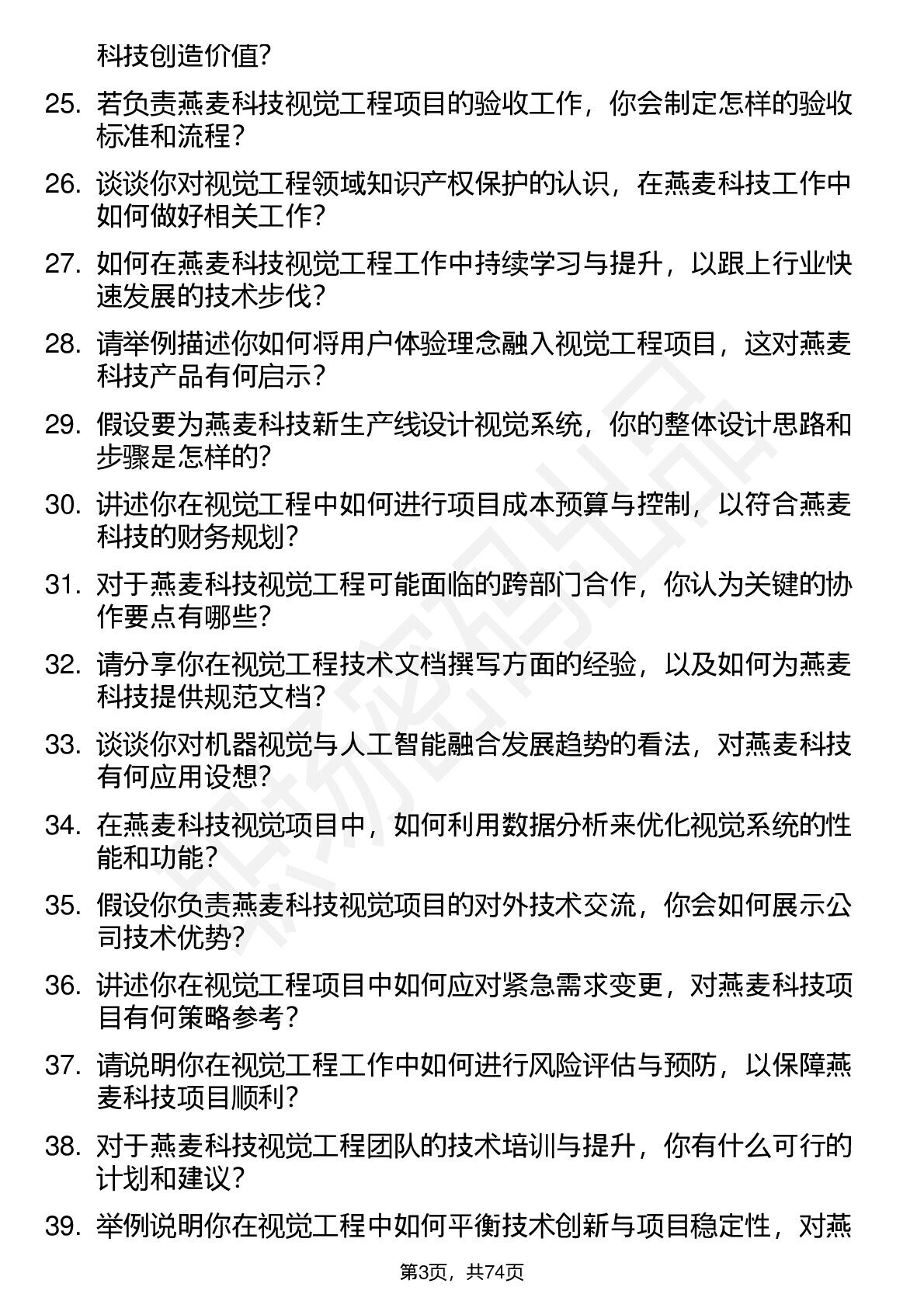 科技创造价值?

25. 若负责燕麦科技视觉工程项目的验收工作，你会制定怎样的验收标准和流程?

26. 谈谈你对视觉工程领域知识产权保护的认识，在燕麦科技工作中如何做好相关工作?

27. 如何在燕麦科技视觉工程工作中持续学习与提升，以跟上行业快速发展的技术步伐?

28. 请举例描述你如何将用户体验理念融入视觉工程项目，这对燕麦科技产品有何启示?

29. 假设要为燕麦科技新生产线设计视觉系统，你的整体设计思路和步骤是怎样的?

30. 讲述你在视觉工程中如何进行项目成本预算与控制，以符合燕麦科技的财务规划?

31. 对于燕麦科技视觉工程可能面临的跨部门合作，你认为关键的协作要点有哪些?

32. 请分享你在视觉工程技术文档撰写方面的经验，以及如何为燕麦科技提供规范文档?

33. 谈谈你对机器视觉与人工智能融合发展趋势的看法，对燕麦科技有何应用设想?

34. 在燕麦科技视觉项目中，如何利用数据分析来优化视觉系统的性能和功能?

35. 假设你负责燕麦科技视觉项目的对外技术交流，你会如何展示公司技术优势?

36. 讲述你在视觉工程项目中如何应对紧急需求变更，对燕麦科技项目有何策略参考?

37. 请说明你在视觉工程工作中如何进行风险评估与预防，以保障燕麦科技项目顺利?

38. 对于燕麦科技视觉工程团队的技术培训与提升，你有什么可行的计划和建议?

39. 举例说明你在视觉工程中如何平衡技术创新与项目稳定性，对燕

第3页，共74页